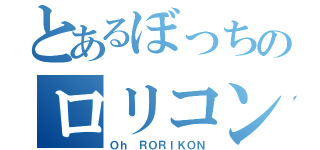 とあるぼっちの
ロリコン
Oh RORIKON